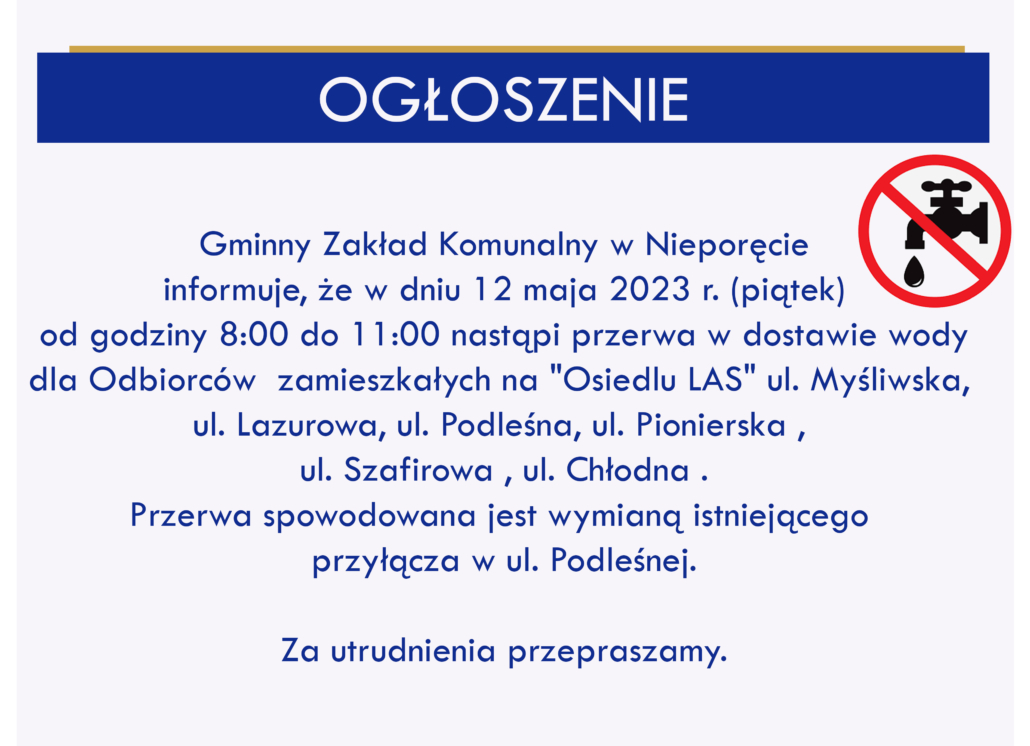 OGŁOSZENIE

Gminny Zakład Komunalny w Nieporęcie informuje, że w dniu 12 maja 2023 r. (piątek) od godziny 8:00 do 11:00 nastąpi przerwa w dostawie wody dla Odbiorców  zamieszkałych na "Osiedlu LAS" ul. Myśliwska, ul. Lazurowa, ul. Podleśna, ul. Pionierska , ul. Szafirowa , ul. Chłodna . Przerwa spowodowana jest wymianą istniejącego przyłącza w ul. Podleśnej.

Za utrudnienia przepraszamy.